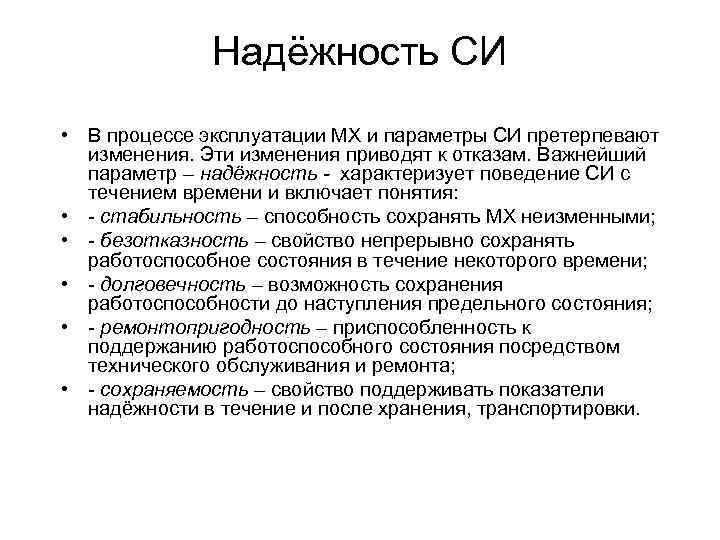 Надёжность СИ

• В процессе эксплуатации МХ и параметры СИ претерпевают изменения. Эти изменения приводят к отказам. Важнейший параметр – надёжность - характеризует поведение СИ с течением времени и включает понятия:

• - стабильность – способность сохранять МХ неизменными;

• - безотказность – свойство непрерывно сохранять работоспособное состояния в течение некоторого времени;

• - долговечность – возможность сохранения работоспособности до наступления предельного состояния;

• - ремонтопригодность – приспособленность к поддержанию работоспособного состояния посредством технического обслуживания и ремонта;

• - сохраняемость – свойство поддерживать показатели надёжности в течение и после хранения, транспортировки.